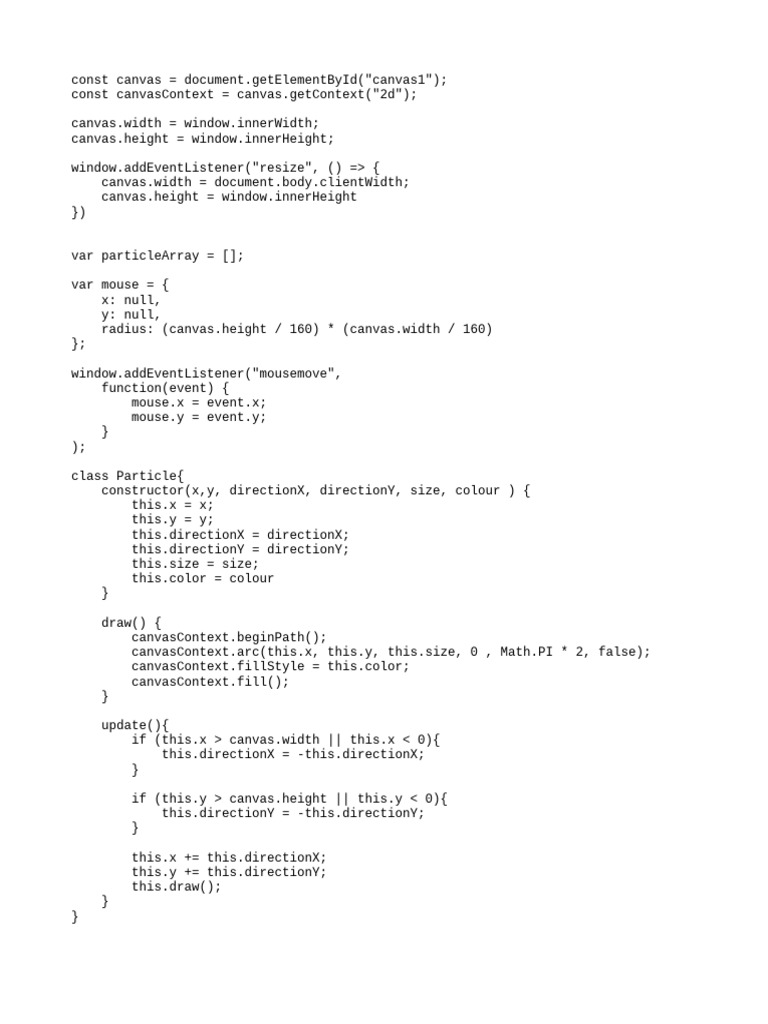 const canvas = document.getElementById("canvas1");
const canvasContext = canvas.getContext("2d");

canvas.width = window.innerWidth;
canvas.height = window.innerHeight;

window.addEventListener("resize", () => {
    canvas.width = document.body.clientWidth;
    canvas.height = window.innerHeight
})

var particleArray = [];

var mouse = {
    x: null,
    y: null,
    radius: (canvas.height / 160) * (canvas.width / 160)
};

window.addEventListener("mousemove",
    function(event) {
        mouse.x = event.x;
        mouse.y = event.y;
    }
);

class Particle{
    constructor(x,y, directionX, directionY, size, colour ) {
        this.x = x;
        this.y = y;
        this.directionX = directionX;
        this.directionY = directionY;
        this.size = size;
        this.color = colour
    }

    draw() {
        canvasContext.beginPath();
        canvasContext.arc(this.x, this.y, this.size, 0 , Math.PI * 2, false);
        canvasContext.fillStyle = this.color;
        canvasContext.fill();
    }

    update(){
        if (this.x > canvas.width || this.x < 0){
            this.directionX = -this.directionX;
        }

        if (this.y > canvas.height || this.y < 0){
            this.directionY = -this.directionY;
        }

        this.x += this.directionX;
        this.y += this.directionY;
        this.draw();
    }
}